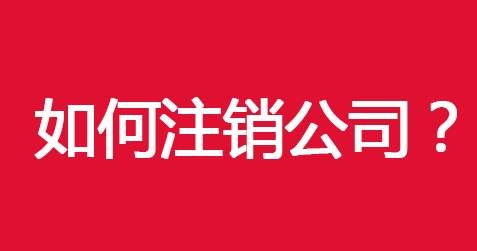 如何注销公司？